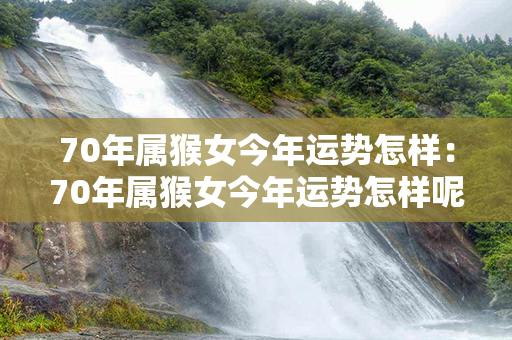 70年属猴女今年运势怎样：70年属猴女今年运势怎样呢